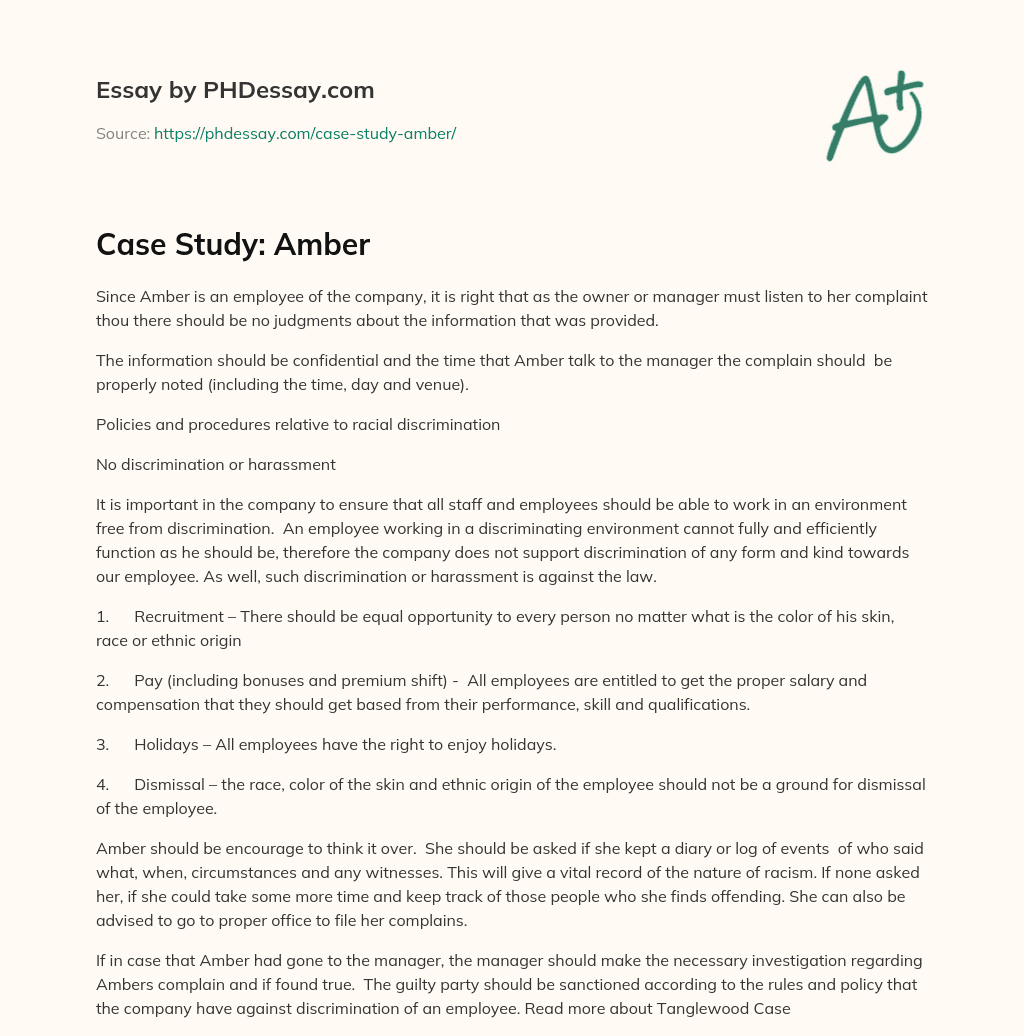 Essay by PHDessay.com

Source: https://phdessay.com/case-study-amber/

A+

Case Study: Amber

Since Amber is an employee of the company, it is right that as the owner or manager must listen to her complaint thou there should be no judgments about the information that was provided.

The information should be confidential and the time that Amber talk to the manager the complain should be properly noted (including the time, day and venue).

Policies and procedures relative to racial discrimination

No discrimination or harassment

It is important in the company to ensure that all staff and employees should be able to work in an environment free from discrimination. An employee working in a discriminating environment cannot fully and efficiently function as he should be, therefore the company does not support discrimination of any form and kind towards our employee. As well, such discrimination or harassment is against the law.

1. Recruitment – There should be equal opportunity to every person no matter what is the color of his skin, race or ethnic origin

2. Pay (including bonuses and premium shift) - All employees are entitled to get the proper salary and compensation that they should get based from their performance, skill and qualifications.

3. Holidays – All employees have the right to enjoy holidays.

4. Dismissal – the race, color of the skin and ethnic origin of the employee should not be a ground for dismissal of the employee.

Amber should be encourage to think it over. She should be asked if she kept a diary or log of events of who said what, when, circumstances and any witnesses. This will give a vital record of the nature of racism. If none asked her, if she could take some more time and keep track of those people who she finds offending. She can also be advised to go to proper office to file her complains.

If in case that Amber had gone to the manager, the manager should make the necessary investigation regarding Ambers complain and if found true. The guilty party should be sanctioned according to the rules and policy that the company have against discrimination of an employee. Read more about Tanglewood Case